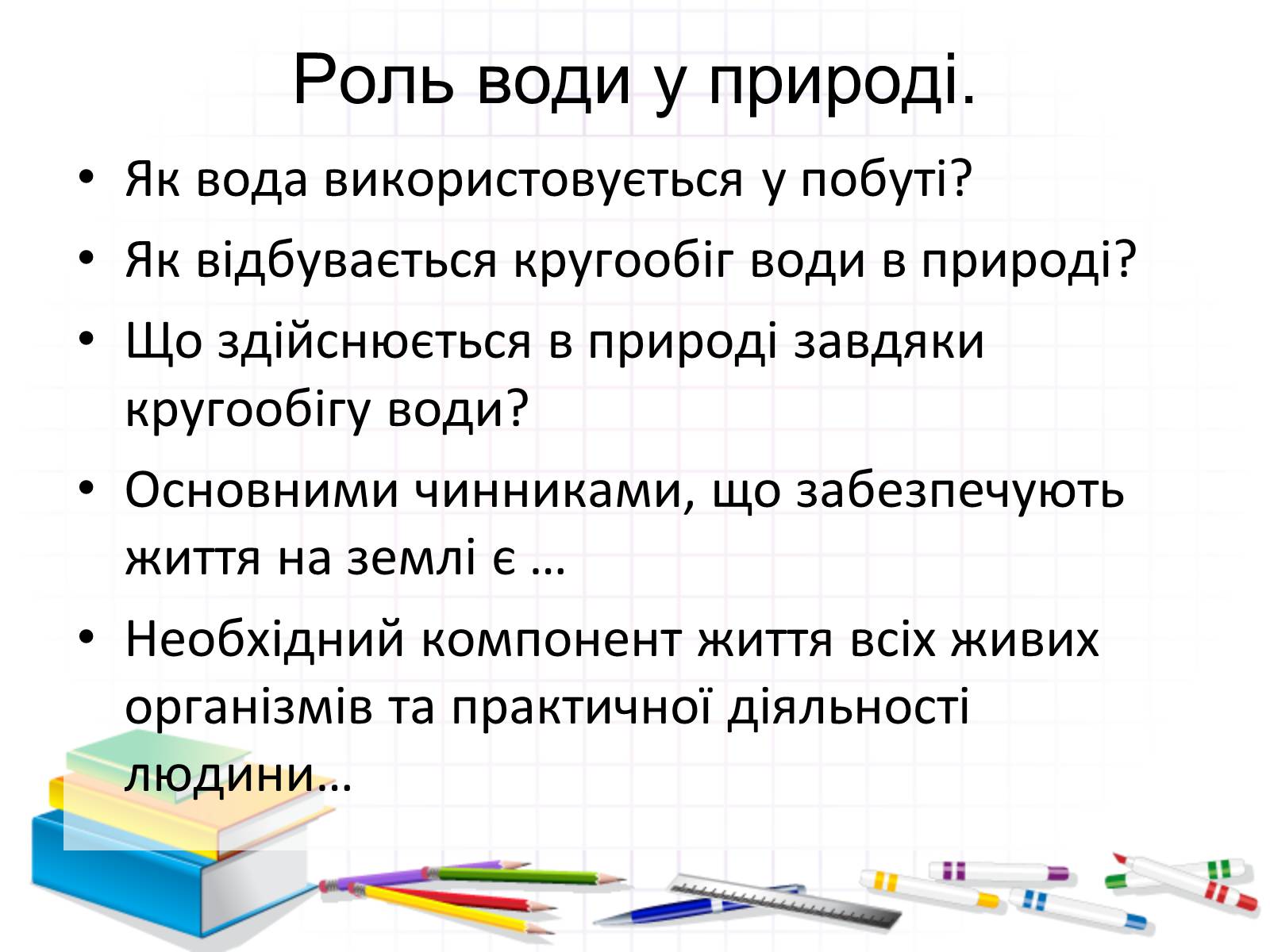 Роль води у природі.

• Як вода використовується у побуті?

• Як відбувається кругообіг води в природі?

• Що здійснюється в природі завдяки кругообігу води?

• Основними чинниками, що забезпечують життя на землі є …

• Необхідний компонент життя всіх живих організмів та практичної діяльності людини…